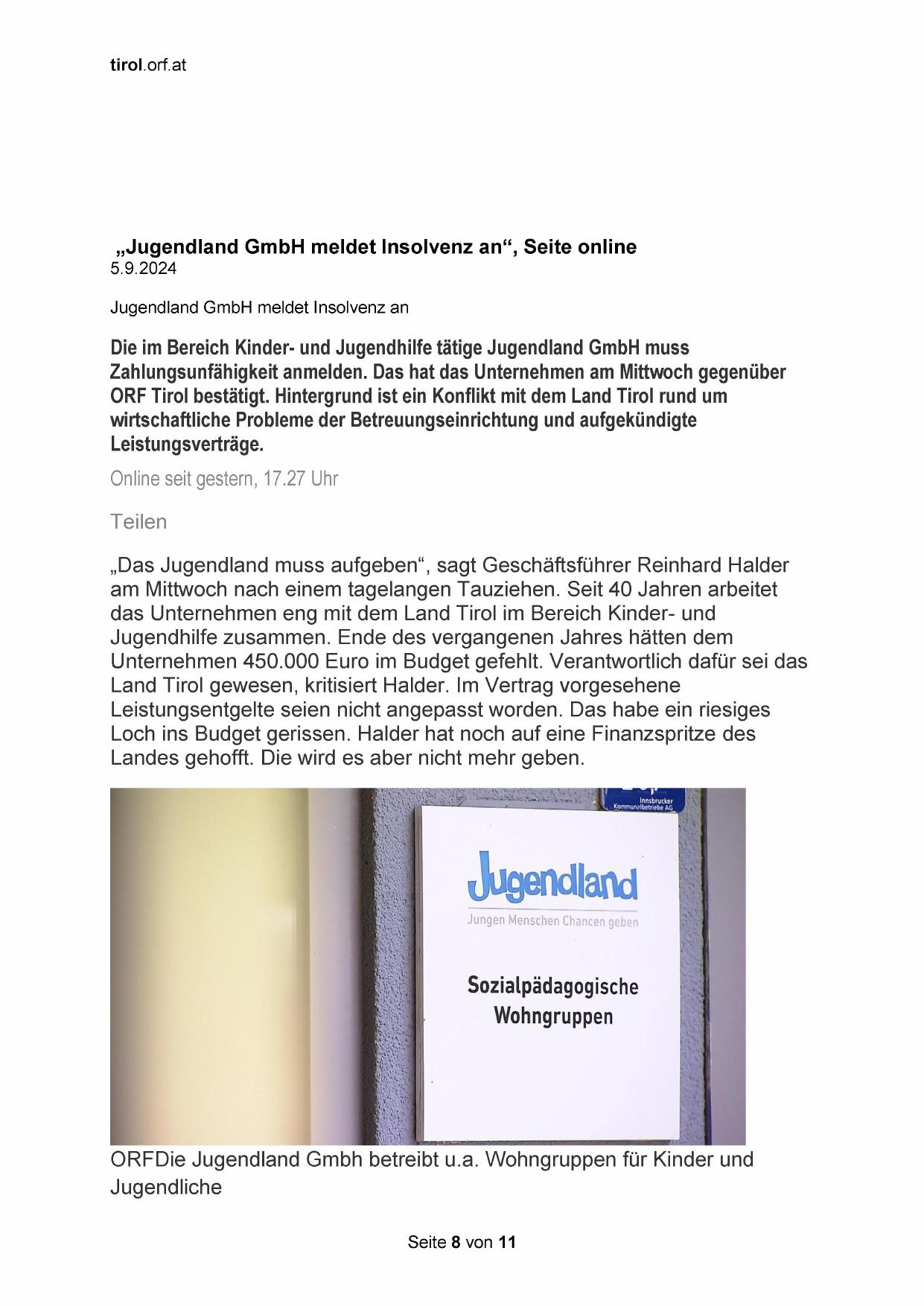 tirol.orf.at

„Jugendland GmbH meldet Insolvenz an“, Seite online
5.9.2024

Jugendland GmbH meldet Insolvenz an

Die im Bereich Kinder- und Jugendhilfe tätige Jugendland GmbH muss Zahlungsunfähigkeit anmelden. Das hat das Unternehmen am Mittwoch gegenüber ORF Tirol bestätigt. Hintergrund ist ein Konflikt mit dem Land Tirol rund um wirtschaftliche Probleme der Betreuungseinrichtung und aufgekündigte Leistungsverträge.

Online seit gestern, 17.27 Uhr

Teilen

„Das Jugendland muss aufgeben“, sagt Geschäftsführer Reinhard Halder am Mittwoch nach einem tagelangen Tauziehen. Seit 40 Jahren arbeitet das Unternehmen eng mit dem Land Tirol im Bereich Kinder- und Jugendhilfe zusammen. Ende des vergangenen Jahres hätten dem Unternehmen 450.000 Euro im Budget gefehlt. Verantwortlich dafür sei das Land Tirol gewesen, kritisiert Halder. Im Vertrag vorgesehene Leistungsentgelte seien nicht angepasst worden. Das habe ein riesiges Loch ins Budget gerissen. Halder hat noch auf eine Finanzspritze des Landes gehofft. Die wird es aber nicht mehr geben.

Innsbrucker Kommunalbetriebe AG

Jugendland
Jungen Menschen Chancen geben

Sozialpädagogische Wohngruppen

ORFDie Jugendland Gmbh betreibt u.a. Wohngruppen für Kinder und Jugendliche

Seite 8 von 11